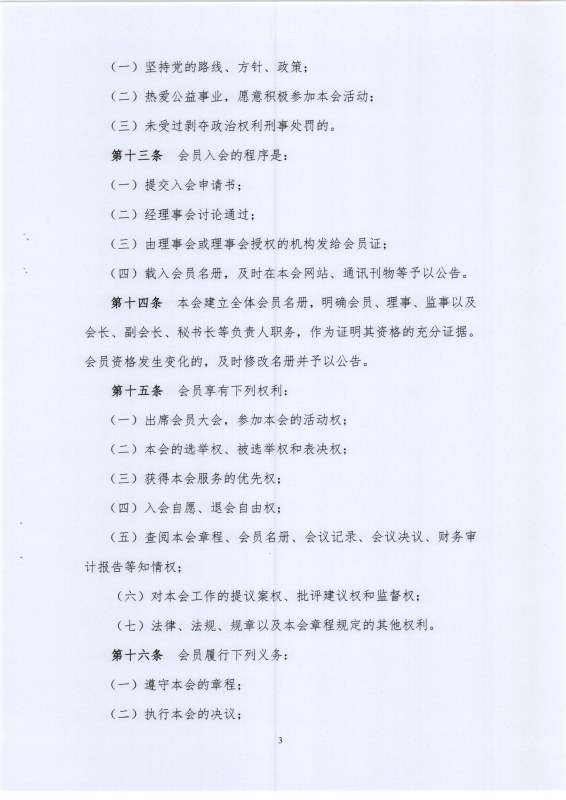 （一）坚持党的路线、方针、政策；

（二）热爱公益事业，愿意积极参加本会活动；

（三）未受过剥夺政治权利刑事处罚的。

第十三条　会员入会的程序是：

（一）提交入会申请书；

（二）经理事会讨论通过；

（三）由理事会或理事会授权的机构发给会员证；

（四）载入会员名册，及时在本会网站、通讯刊物等予以公告。

第十四条　本会建立全体会员名册，明确会员、理事、监事以及会长、副会长、秘书长等负责人职务，作为证明其资格的充分证据。会员资格发生变化的，及时修改名册并予以公告。

第十五条　会员享有下列权利：

（一）出席会员大会，参加本会的活动权；

（二）本会的选举权、被选举权和表决权；

（三）获得本会服务的优先权；

（四）入会自愿、退会自由权；

（五）查阅本会章程、会员名册、会议记录、会议决议、财务审计报告等知情权；

（六）对本会工作的提议案权、批评建议权和监督权；

（七）法律、法规、规章以及本会章程规定的其他权利。

第十六条　会员履行下列义务：

（一）遵守本会的章程；

（二）执行本会的决议；

3